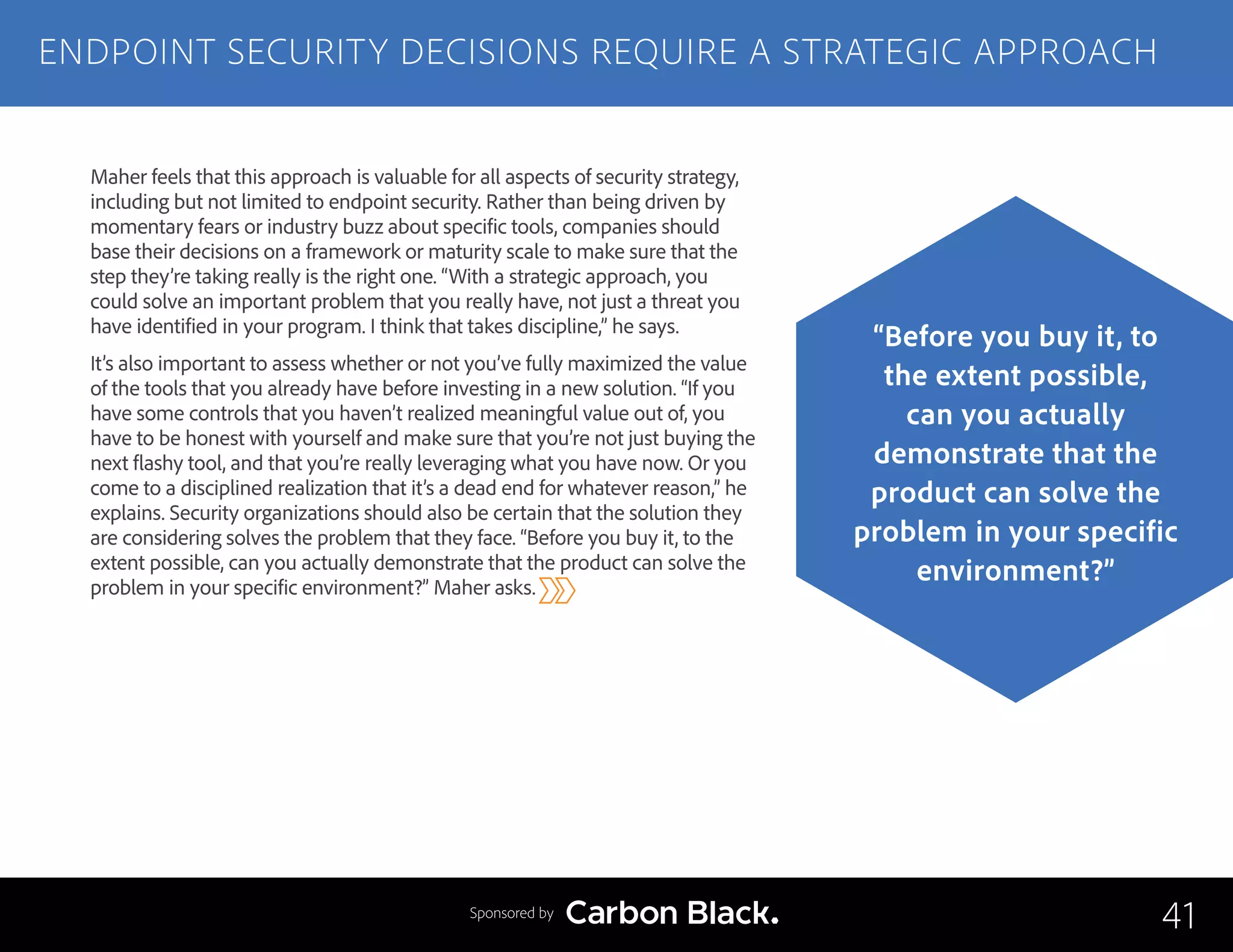 ENDPOINT SECURITY DECISIONS REQUIRE A STRATEGIC APPROACH

Maher feels that this approach is valuable for all aspects of security strategy, including but not limited to endpoint security. Rather than being driven by momentary fears or industry buzz about specific tools, companies should base their decisions on a framework or maturity scale to make sure that the step they're taking really is the right one. "With a strategic approach, you could solve an important problem that you really have, not just a threat you have identified in your program. I think that takes discipline," he says.

It's also important to assess whether or not you've fully maximized the value of the tools that you already have before investing in a new solution. "If you have some controls that you haven't realized meaningful value out of, you have to be honest with yourself and make sure that you're not just buying the next flashy tool, and that you're really leveraging what you have now. Or you come to a disciplined realization that it's a dead end for whatever reason," he explains. Security organizations should also be certain that the solution they are considering solves the problem that they face. "Before you buy it, to the extent possible, can you actually demonstrate that the product can solve the problem in your specific environment?" Maher asks.

"Before you buy it, to the extent possible, can you actually demonstrate that the product can solve the problem in your specific environment?"

Sponsored by Carbon Black.

41